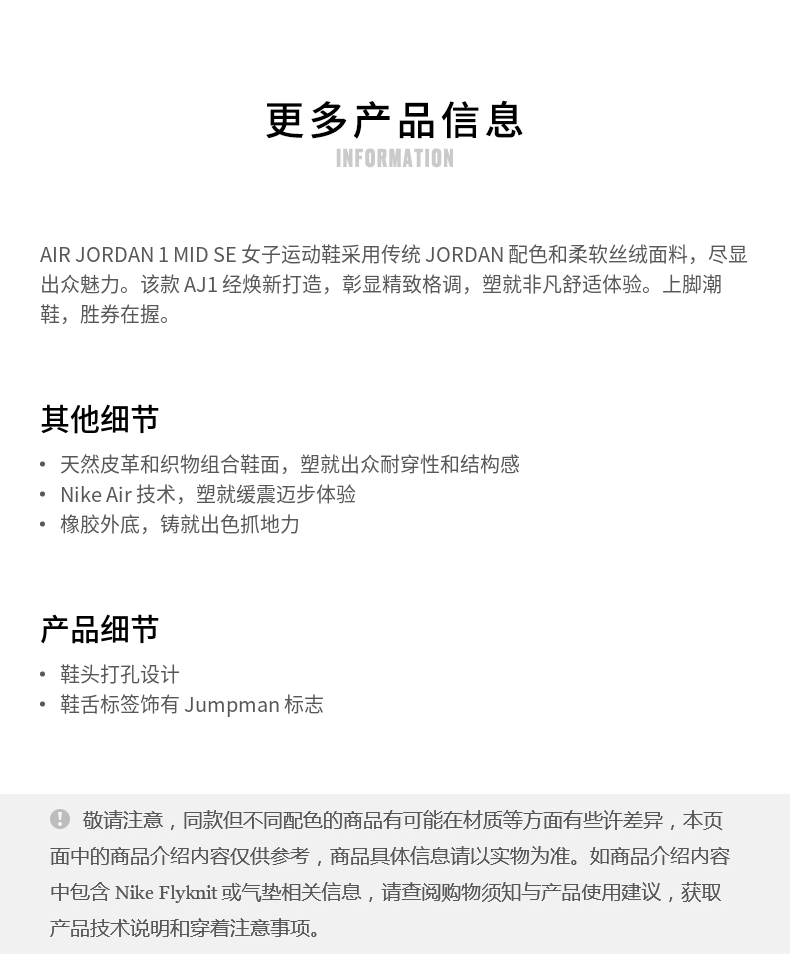 更多产品信息
INFORMATION

AIR JORDAN 1 MID SE 女子运动鞋采用传统 JORDAN 配色和柔软丝绒面料，尽显出众魅力。该款 AJ1 经焕新打造，彰显精致格调，塑就非凡舒适体验。上脚潮鞋，胜券在握。

其他细节

• 天然皮革和织物组合鞋面，塑就出众耐穿性和结构感
• Nike Air 技术，塑就缓震迈步体验
• 橡胶外底，铸就出色抓地力

产品细节

• 鞋头打孔设计
• 鞋舌标签饰有 Jumpman 标志

敬请注意，同款但不同配色的商品有可能在材质等方面有些许差异，本页面中的商品介绍内容仅供参考，商品具体信息请以实物为准。如商品介绍内容中包含 Nike Flyknit 或气垫相关信息，请查阅购物须知与产品使用建议，获取产品技术说明和穿着注意事项。